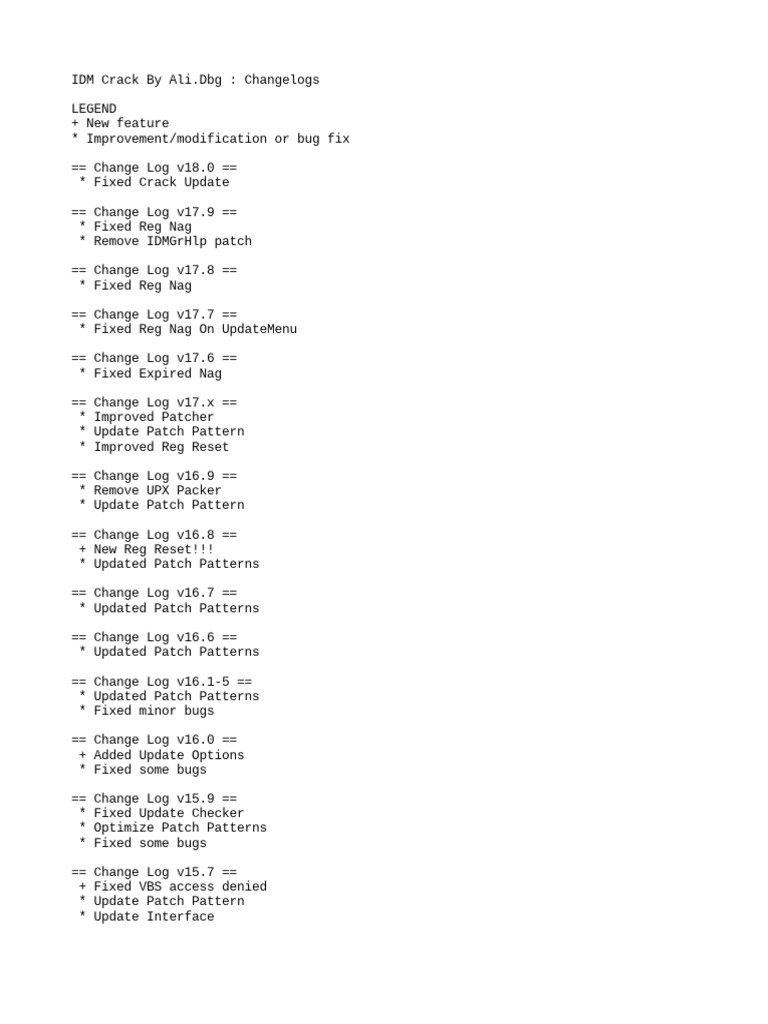 IDM Crack By Ali.Dbg : Changelogs

LEGEND
+ New feature
* Improvement/modification or bug fix

== Change Log v18.0 ==
 * Fixed Crack Update

== Change Log v17.9 ==
 * Fixed Reg Nag
 * Remove IDMGrHlp patch

== Change Log v17.8 ==
 * Fixed Reg Nag

== Change Log v17.7 ==
 * Fixed Reg Nag On UpdateMenu

== Change Log v17.6 ==
 * Fixed Expired Nag

== Change Log v17.x ==
 * Improved Patcher
 * Update Patch Pattern
 * Improved Reg Reset

== Change Log v16.9 ==
 * Remove UPX Packer
 * Update Patch Pattern

== Change Log v16.8 ==
 + New Reg Reset!!!
 * Updated Patch Patterns

== Change Log v16.7 ==
 * Updated Patch Patterns

== Change Log v16.6 ==
 * Updated Patch Patterns

== Change Log v16.1-5 ==
 * Updated Patch Patterns
 * Fixed minor bugs

== Change Log v16.0 ==
 + Added Update Options
 * Fixed some bugs

== Change Log v15.9 ==
 * Fixed Update Checker
 * Optimize Patch Patterns
 * Fixed some bugs

== Change Log v15.7 ==
 + Fixed VBS access denied
 * Update Patch Pattern
 * Update Interface